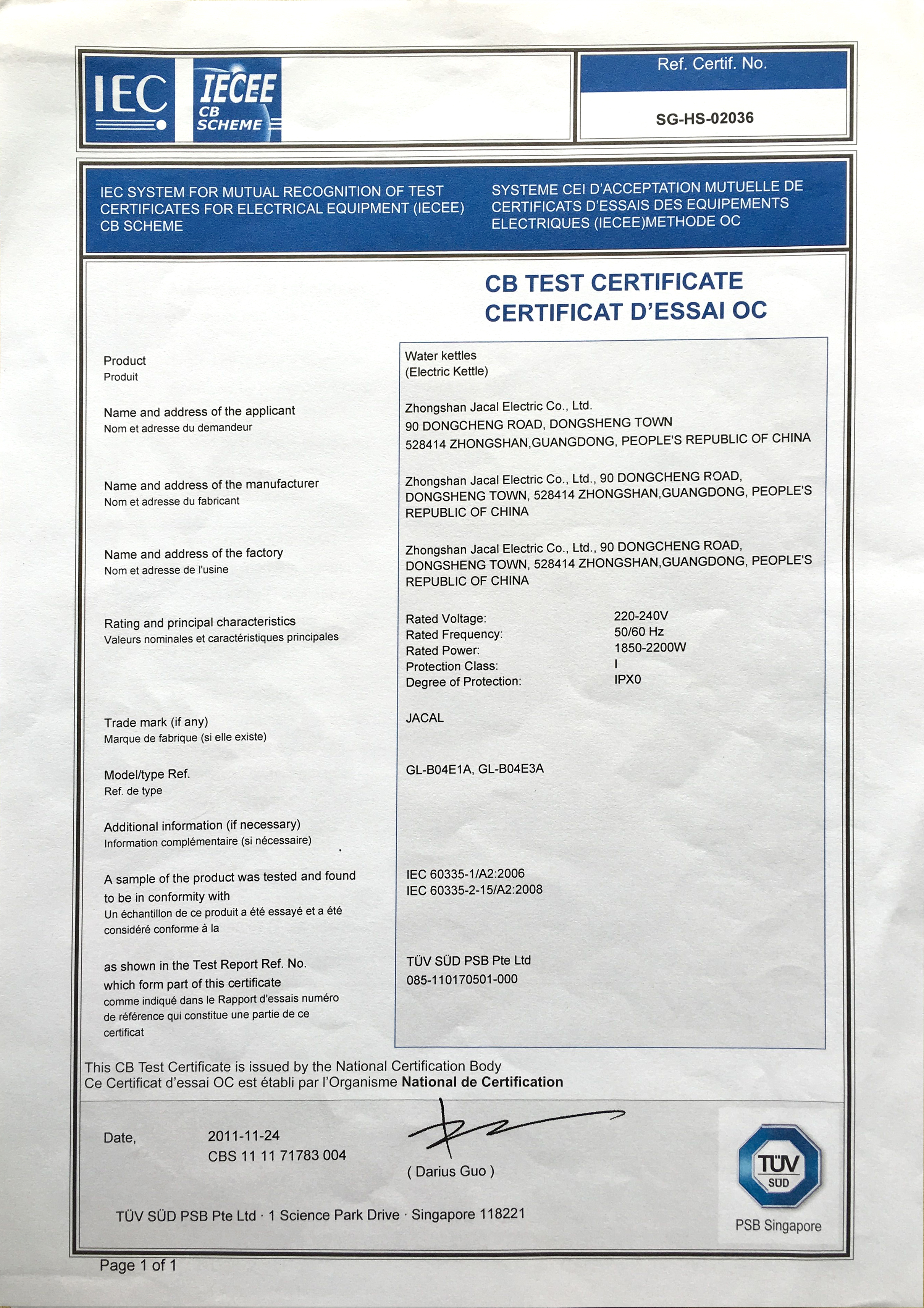 IEC IECEE CB SCHEME

Ref. Certif. No.

SG-HS-02036

IEC SYSTEM FOR MUTUAL RECOGNITION OF TEST CERTIFICATES FOR ELECTRICAL EQUIPMENT (IECEE) CB SCHEME

SYSTEME CEI D'ACCEPTATION MUTUELLE DE CERTIFICATS D'ESSAIS DES EQUIPEMENTS ELECTRIQUES (IECEE)METHODE OC

CB TEST CERTIFICATE
CERTIFICAT D'ESSAI OC

Product
Produit

Water kettles
(Electric Kettle)

Name and address of the applicant
Nom et adresse du demandeur

Zhongshan Jacal Electric Co., Ltd.
90 DONGCHENG ROAD, DONGSHENG TOWN
528414 ZHONGSHAN,GUANGDONG, PEOPLE'S REPUBLIC OF CHINA

Name and address of the manufacturer
Nom et adresse du fabricant

Zhongshan Jacal Electric Co., Ltd., 90 DONGCHENG ROAD, DONGSHENG TOWN, 528414 ZHONGSHAN,GUANGDONG, PEOPLE'S REPUBLIC OF CHINA

Name and address of the factory
Nom et adresse de l'usine

Zhongshan Jacal Electric Co., Ltd., 90 DONGCHENG ROAD, DONGSHENG TOWN, 528414 ZHONGSHAN,GUANGDONG, PEOPLE'S REPUBLIC OF CHINA

Rating and principal characteristics
Valeurs nominales et caractéristiques principales

Rated Voltage: 220-240V
Rated Frequency: 50/60 Hz
Rated Power: 1850-2200W
Protection Class: I
Degree of Protection: IPX0

Trade mark (if any)
Marque de fabrique (si elle existe)

JACAL

Model/type Ref.
Ref. de type

GL-B04E1A, GL-B04E3A

Additional information (if necessary)
Information complémentaire (si nécessaire)

A sample of the product was tested and found to be in conformity with
Un échantillon de ce produit a été essayé et a été considéré conforme à la

IEC 60335-1/A2:2006
IEC 60335-2-15/A2:2008

as shown in the Test Report Ref. No. which form part of this certificate
comme indiqué dans le Rapport d'essais numéro de référence qui constitue une partie de ce certificat

TÜV SÜD PSB Pte Ltd
085-110170501-000

This CB Test Certificate is issued by the National Certification Body
Ce Certificat d'essai OC est établi par l'Organisme National de Certification

Date, 2011-11-24
CBS 11 11 71783 004

( Darius Guo )

TÜV SÜD PSB Pte Ltd · 1 Science Park Drive · Singapore 118221

TÜV SÜD
PSB Singapore

Page 1 of 1